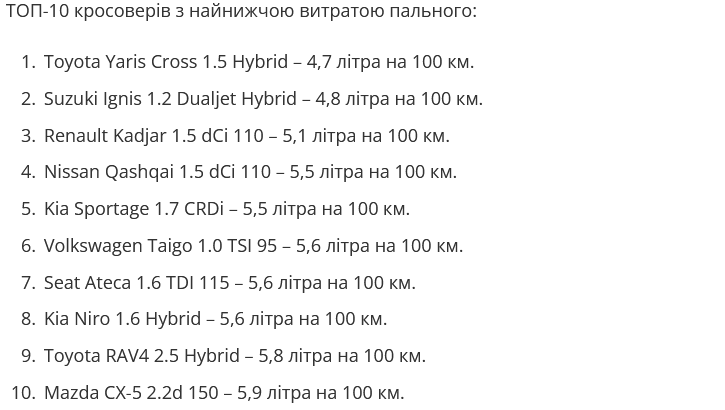 ТОП-10 кросоверів з найнижчою витратою пального:

1. Toyota Yaris Cross 1.5 Hybrid – 4,7 літра на 100 км.
2. Suzuki Ignis 1.2 Dualjet Hybrid – 4,8 літра на 100 км.
3. Renault Kadjar 1.5 dCi 110 – 5,1 літра на 100 км.
4. Nissan Qashqai 1.5 dCi 110 – 5,5 літра на 100 км.
5. Kia Sportage 1.7 CRDi – 5,5 літра на 100 км.
6. Volkswagen Taigo 1.0 TSI 95 – 5,6 літра на 100 км.
7. Seat Ateca 1.6 TDI 115 – 5,6 літра на 100 км.
8. Kia Niro 1.6 Hybrid – 5,6 літра на 100 км.
9. Toyota RAV4 2.5 Hybrid – 5,8 літра на 100 км.
10. Mazda CX-5 2.2d 150 – 5,9 літра на 100 км.